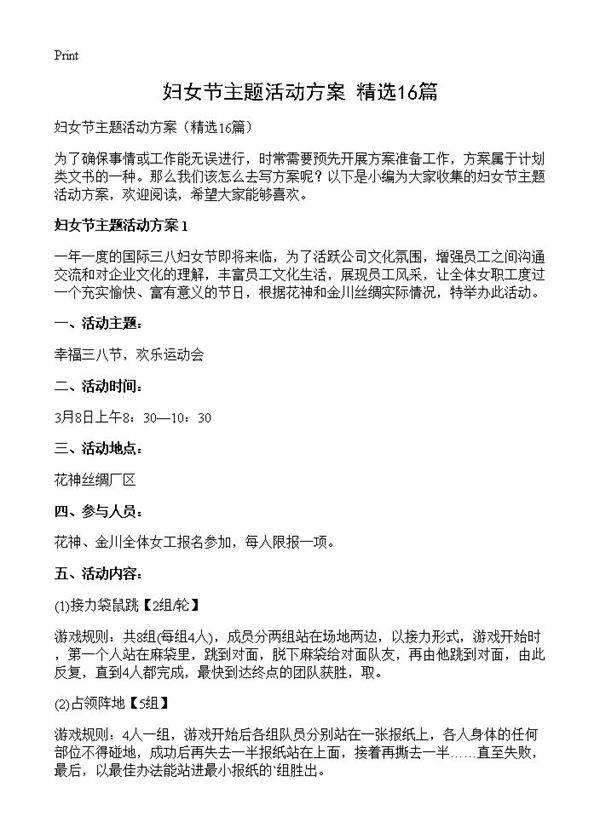 Print

妇女节主题活动方案 精选16篇

妇女节主题活动方案（精选16篇）

为了确保事情或工作能无误进行，时常需要预先开展方案准备工作，方案属于计划类文书的一种。那么我们该怎么去写方案呢？以下是小编为大家收集的妇女节主题活动方案，欢迎阅读，希望大家能够喜欢。

妇女节主题活动方案1

一年一度的国际三八妇女节即将来临，为了活跃公司文化氛围，增强员工之间沟通交流和对企业文化的理解，丰富员工文化生活，展现员工风采，让全体女职工度过一个充实愉快、富有意义的节日，根据花神和金川丝绸实际情况，特举办此活动。

一、活动主题：

幸福三八节，欢乐运动会

二、活动时间：

3月8日上午8：30—10：30

三、活动地点：

花神丝绸厂区

四、参与人员：

花神、金川全体女工报名参加，每人限报一项。

五、活动内容：

(1)接力袋鼠跳【2组/轮】

游戏规则：共8组(每组4人)，成员分两组站在场地两边，以接力形式，游戏开始时，第一个人站在麻袋里，跳到对面，脱下麻袋给对面队友，再由他跳到对面，由此反复，直到4人都完成，最快到达终点的团队获胜，取。

(2)占领阵地【5组】

游戏规则：4人一组，游戏开始后各组队员分别站在一张报纸上，各人身体的任何部位不得碰地，成功后再失去一半报纸站在上面，接着再撕去一半……直至失败，最后，以最佳办法能站进最小报纸的`组胜出。